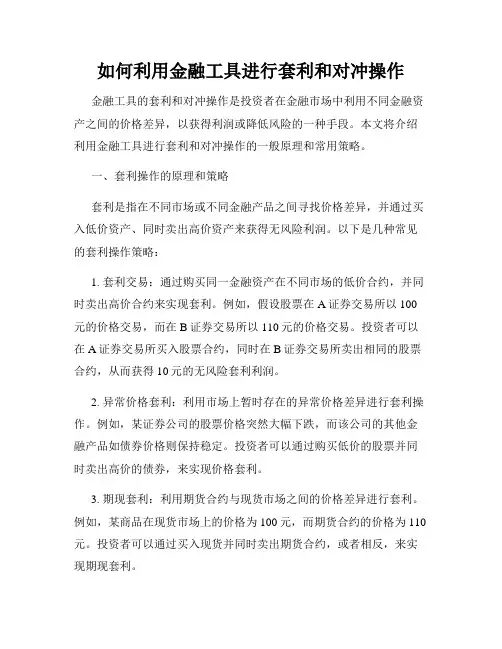 如何利用金融工具进行套利和对冲操作

金融工具的套利和对冲操作是投资者在金融市场中利用不同金融资产之间的价格差异，以获得利润或降低风险的一种手段。本文将介绍利用金融工具进行套利和对冲操作的一般原理和常用策略。

一、套利操作的原理和策略

套利是指在不同市场或不同金融产品之间寻找价格差异，并通过买入低价资产、同时卖出高价资产来获得无风险利润。以下是几种常见的套利操作策略：

1. 套利交易：通过购买同一金融资产在不同市场的低价合约，并同时卖出高价合约来实现套利。例如，假设股票在 A 证券交易所以 100 元的价格交易，而在 B 证券交易所以 110 元的价格交易。投资者可以在 A 证券交易所买入股票合约，同时在 B 证券交易所卖出相同的股票合约，从而获得 10 元的无风险套利利润。

2. 异常价格套利：利用市场上暂时存在的异常价格差异进行套利操作。例如，某证券公司的股票价格突然大幅下跌，而该公司的其他金融产品如债券价格则保持稳定。投资者可以通过购买低价的股票并同时卖出高价的债券，来实现价格套利。

3. 期现套利：利用期货合约与现货市场之间的价格差异进行套利。例如，某商品在现货市场上的价格为 100 元，而期货合约的价格为 110 元。投资者可以通过买入现货并同时卖出期货合约，或者相反，来实现期现套利。